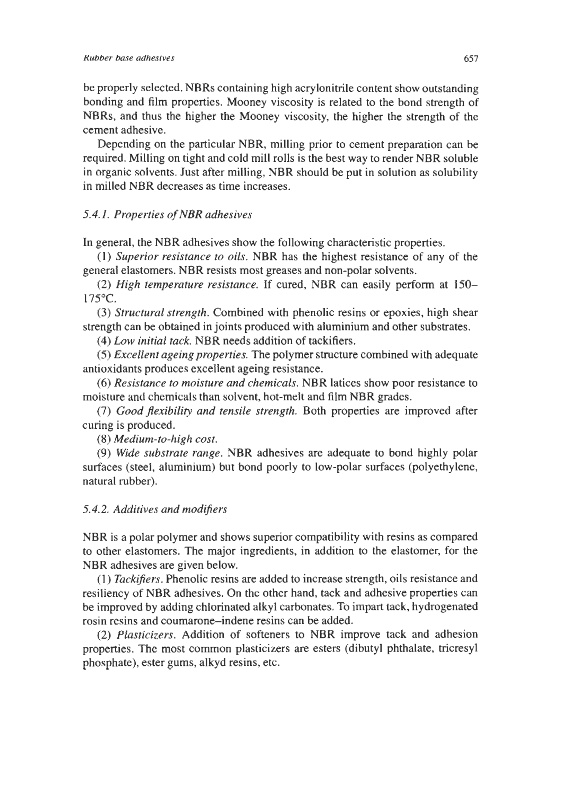 Rubber base adhesives

657

be properly selected. NBRs containing high acrylonitrile content show outstanding bonding and film properties. Mooney viscosity is related to the bond strength of NBRs, and thus the higher the Mooney viscosity, the higher the strength of the cement adhesive.

Depending on the particular NBR, milling prior to cement preparation can be required. Milling on tight and cold mill rolls is the best way to render NBR soluble in organic solvents. Just after milling, NBR should be put in solution as solubility in milled NBR decreases as time increases.

5.4.1. Properties of NBR adhesives

In general, the NBR adhesives show the following characteristic properties.

(1) Superior resistance to oils. NBR has the highest resistance of any of the general elastomers. NBR resists most greases and non-polar solvents.

(2) High temperature resistance. If cured, NBR can easily perform at 150–175°C.

(3) Structural strength. Combined with phenolic resins or epoxies, high shear strength can be obtained in joints produced with aluminium and other substrates.

(4) Low initial tack. NBR needs addition of tackifiers.

(5) Excellent ageing properties. The polymer structure combined with adequate antioxidants produces excellent ageing resistance.

(6) Resistance to moisture and chemicals. NBR latices show poor resistance to moisture and chemicals than solvent, hot-melt and film NBR grades.

(7) Good flexibility and tensile strength. Both properties are improved after curing is produced.

(8) Medium-to-high cost.

(9) Wide substrate range. NBR adhesives are adequate to bond highly polar surfaces (steel, aluminium) but bond poorly to low-polar surfaces (polyethylene, natural rubber).

5.4.2. Additives and modifiers

NBR is a polar polymer and shows superior compatibility with resins as compared to other elastomers. The major ingredients, in addition to the elastomer, for the NBR adhesives are given below.

(1) Tackifiers. Phenolic resins are added to increase strength, oils resistance and resiliency of NBR adhesives. On the other hand, tack and adhesive properties can be improved by adding chlorinated alkyl carbonates. To impart tack, hydrogenated rosin resins and coumarone–indene resins can be added.

(2) Plasticizers. Addition of softeners to NBR improve tack and adhesion properties. The most common plasticizers are esters (dibutyl phthalate, tricresyl phosphate), ester gums, alkyd resins, etc.